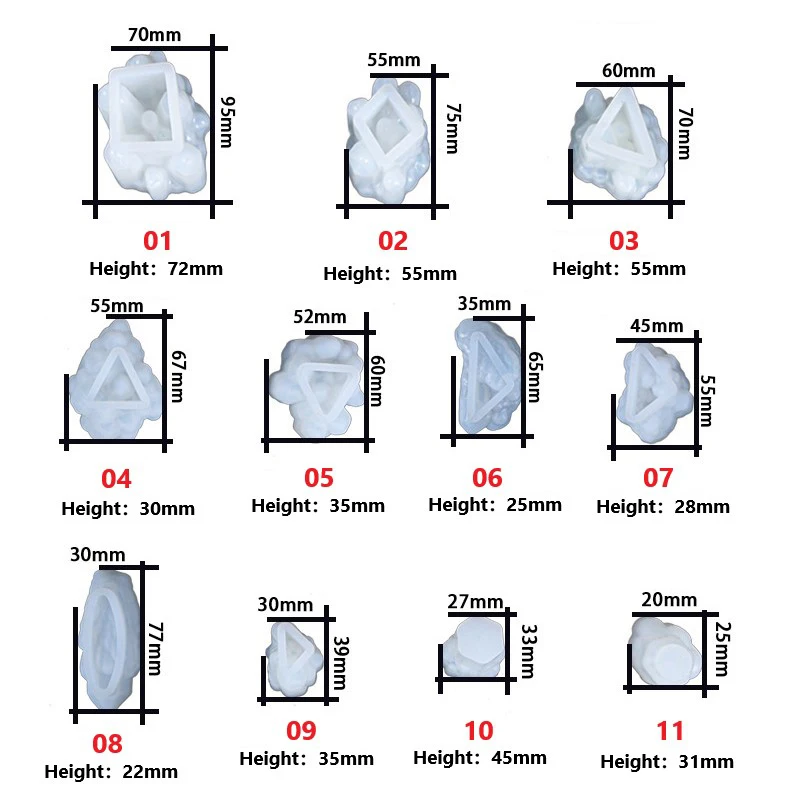 70mm
95mm
01
Height: 72mm

55mm
75mm
02
Height: 55mm

60mm
70mm
03
Height: 55mm

55mm
67mm
04
Height: 30mm

52mm
60mm
05
Height: 35mm

35mm
65mm
06
Height: 25mm

45mm
55mm
07
Height: 28mm

30mm
77mm
08
Height: 22mm

30mm
39mm
09
Height: 35mm

27mm
33mm
10
Height: 45mm

20mm
25mm
11
Height: 31mm